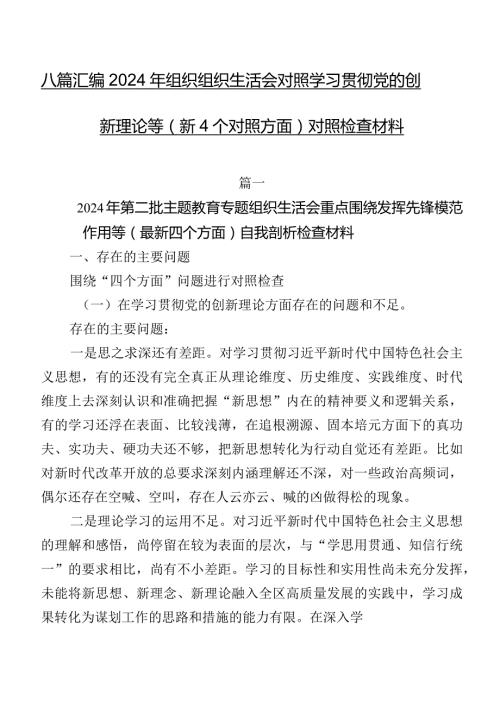 八篇汇编2024年组织组织生活会对照学习贯彻党的创新理论等（新4个对照方面）对照检查材料

篇一

2024年第二批主题教育专题组织生活会重点围绕发挥先锋模范作用等（最新四个方面）自我剖析检查材料

一、存在的主要问题

围绕“四个方面”问题进行对照检查

（一）在学习贯彻党的创新理论方面存在的问题和不足。

存在的主要问题：

一是思之求深还有差距。对学习贯彻习近平新时代中国特色社会主义思想，有的还没有完全真正从理论维度、历史维度、实践维度、时代维度上去深刻认识和准确把握“新思想”内在的精神要义和逻辑关系，有的学习还浮在表面、比较浅薄，在追根溯源、固本培元方面下的真功夫、实功夫、硬功夫还不够，把新思想转化为行动自觉还有差距。比如对新时代改革开放的总要求深刻内涵理解还不深，对一些政治高频词，偶尔还存在空喊、空叫，存在人云亦云、喊的凶做得松的现象。

二是理论学习的运用不足。对习近平新时代中国特色社会主义思想的理解和感悟，尚停留在较为表面的层次，与“学思用贯通、知信行统一”的要求相比，尚有不小差距。学习的目标性和实用性尚未充分发挥，未能将新思想、新理念、新理论融入全区高质量发展的实践中，学习成果转化为谋划工作的思路和措施的能力有限。在深入学